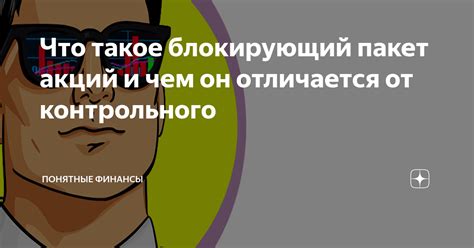 Что такое блокирующий пакет акций и чем он отличается от контрольного

ПОНЯТНЫЕ ФИНАНСЫ